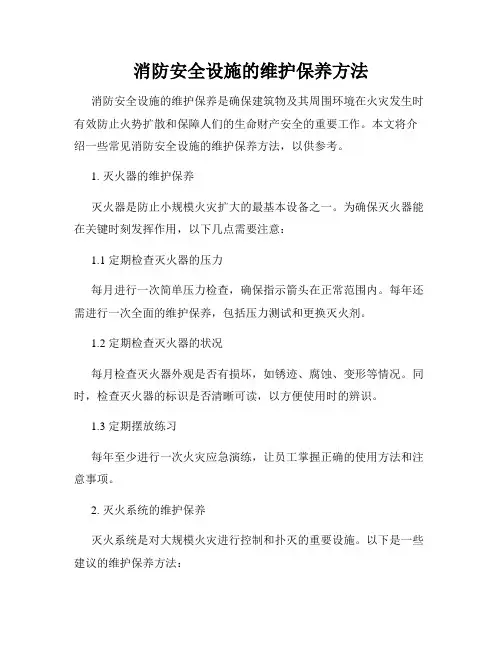 消防安全设施的维护保养方法

消防安全设施的维护保养是确保建筑物及其周围环境在火灾发生时有效防止火势扩散和保障人们的生命财产安全的重要工作。本文将介绍一些常见消防安全设施的维护保养方法，以供参考。

1. 灭火器的维护保养

灭火器是防止小规模火灾扩大的最基本设备之一。为确保灭火器能在关键时刻发挥作用，以下几点需要注意：

1.1 定期检查灭火器的压力

每月进行一次简单压力检查，确保指示箭头在正常范围内。每年还需进行一次全面的维护保养，包括压力测试和更换灭火剂。

1.2 定期检查灭火器的状况

每月检查灭火器外观是否有损坏，如锈迹、腐蚀、变形等情况。同时，检查灭火器的标识是否清晰可读，以方便使用时的辨识。

1.3 定期摆放练习

每年至少进行一次火灾应急演练，让员工掌握正确的使用方法和注意事项。

2. 灭火系统的维护保养

灭火系统是对大规模火灾进行控制和扑灭的重要设施。以下是一些建议的维护保养方法：